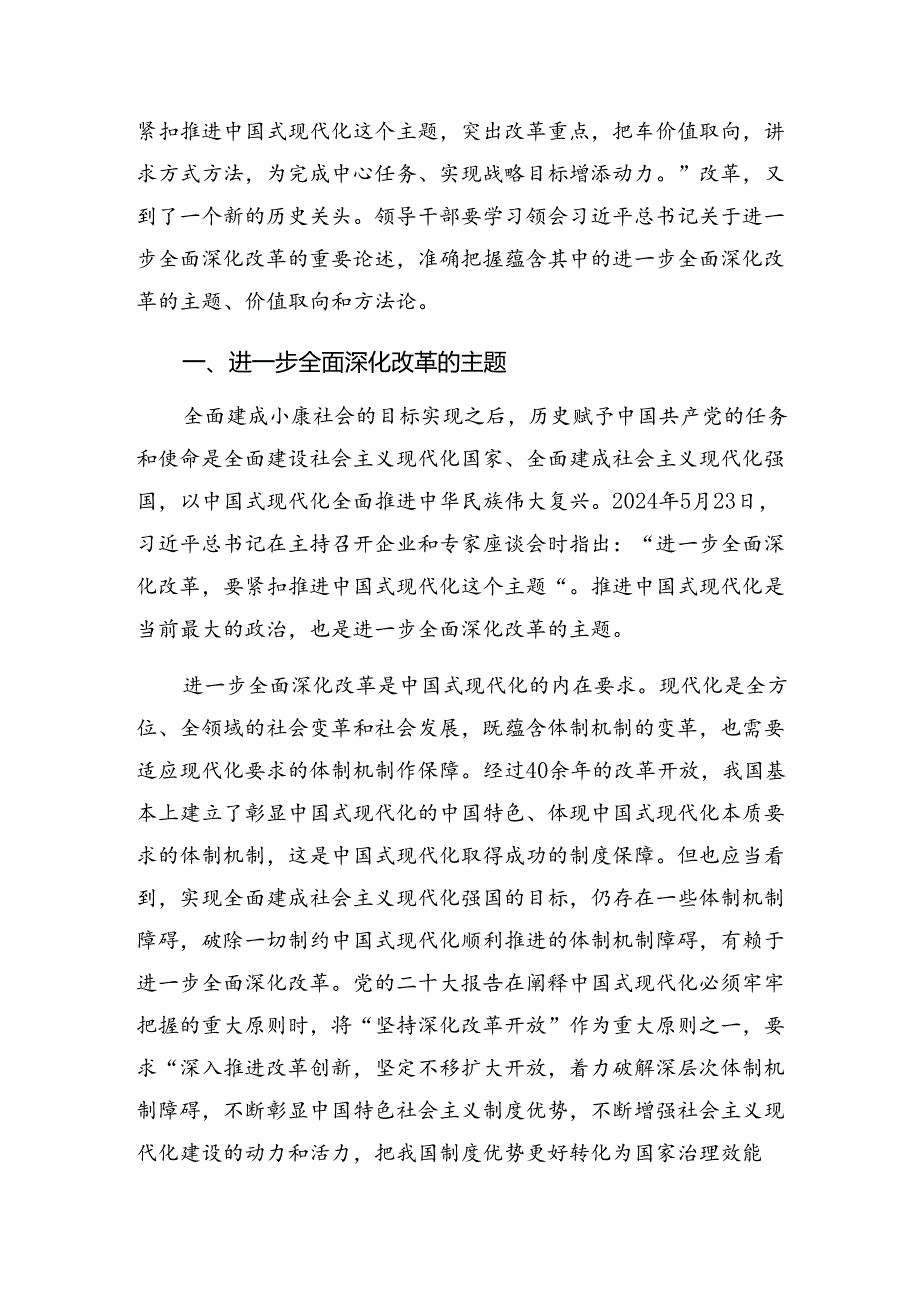 紧扣推进中国式现代化这个主题，突出改革重点，把车价值取向，讲求方式方法，为完成中心任务、实现战略目标增添动力。”改革，又到了一个新的历史关头。领导干部要学习领会习近平总书记关于进一步全面深化改革的重要论述，准确把握蕴含其中的进一步全面深化改革的主题、价值取向和方法论。

一、进一步全面深化改革的主题

全面建成小康社会的目标实现之后，历史赋予中国共产党的任务和使命是全面建设社会主义现代化国家、全面建成社会主义现代化强国，以中国式现代化全面推进中华民族伟大复兴。2024年5月23日，习近平总书记在主持召开企业和专家座谈会时指出：“进一步全面深化改革，要紧扣推进中国式现代化这个主题“。推进中国式现代化是当前最大的政治，也是进一步全面深化改革的主题。

进一步全面深化改革是中国式现代化的内在要求。现代化是全方位、全领域的社会变革和社会发展，既蕴含体制机制的变革，也需要适应现代化要求的体制机制作保障。经过40余年的改革开放，我国基本上建立了彰显中国式现代化的中国特色、体现中国式现代化本质要求的体制机制，这是中国式现代化取得成功的制度保障。但也应当看到，实现全面建成社会主义现代化强国的目标，仍存在一些体制机制障碍，破除一切制约中国式现代化顺利推进的体制机制障碍，有赖于进一步全面深化改革。党的二十大报告在阐释中国式现代化必须牢牢把握的重大原则时，将“坚持深化改革开放”作为重大原则之一，要求“深入推进改革创新，坚定不移扩大开放，着力破解深层次体制机制障碍，不断彰显中国特色社会主义制度优势，不断增强社会主义现代化建设的动力和活力，把我国制度优势更好转化为国家治理效能